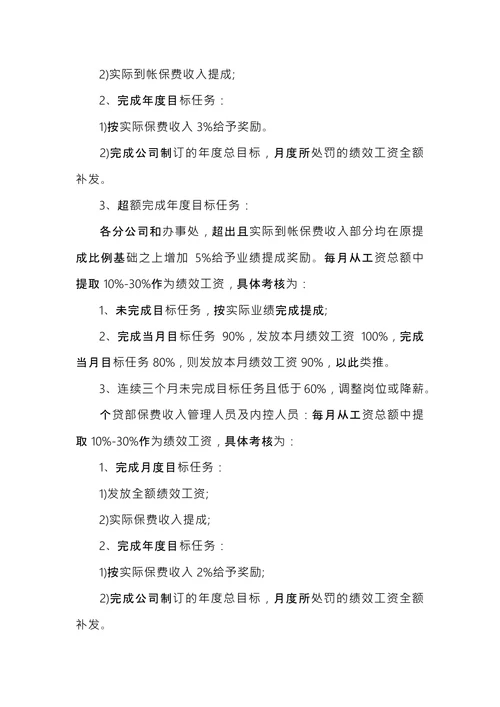 2)实际到帐保费收入提成;

2、完成年度目标任务：

1)按实际保费收入 3%给予奖励。

2)完成公司制订的年度总目标，月度所处罚的绩效工资全额补发。

3、超额完成年度目标任务：

各分公司和办事处，超出且实际到帐保费收入部分均在原提成比例基础之上增加 5%给予业绩提成奖励。每月从工资总额中提取 10%-30%作为绩效工资，具体考核为：

1、未完成目标任务，按实际业绩完成提成;

2、完成当月目标任务 90%，发放本月绩效工资 100%，完成当月目标任务 80%，则发放本月绩效工资 90%，以此类推。

3、连续三个月未完成目标任务且低于 60%，调整岗位或降薪。

个贷部保费收入管理人员及内控人员：每月从工资总额中提取 10%-30%作为绩效工资，具体考核为：

1、完成月度目标任务：

1)发放全额绩效工资;

2)实际保费收入提成;

2、完成年度目标任务：

1)按实际保费收入 2%给予奖励;

2)完成公司制订的年度总目标，月度所处罚的绩效工资全额补发。